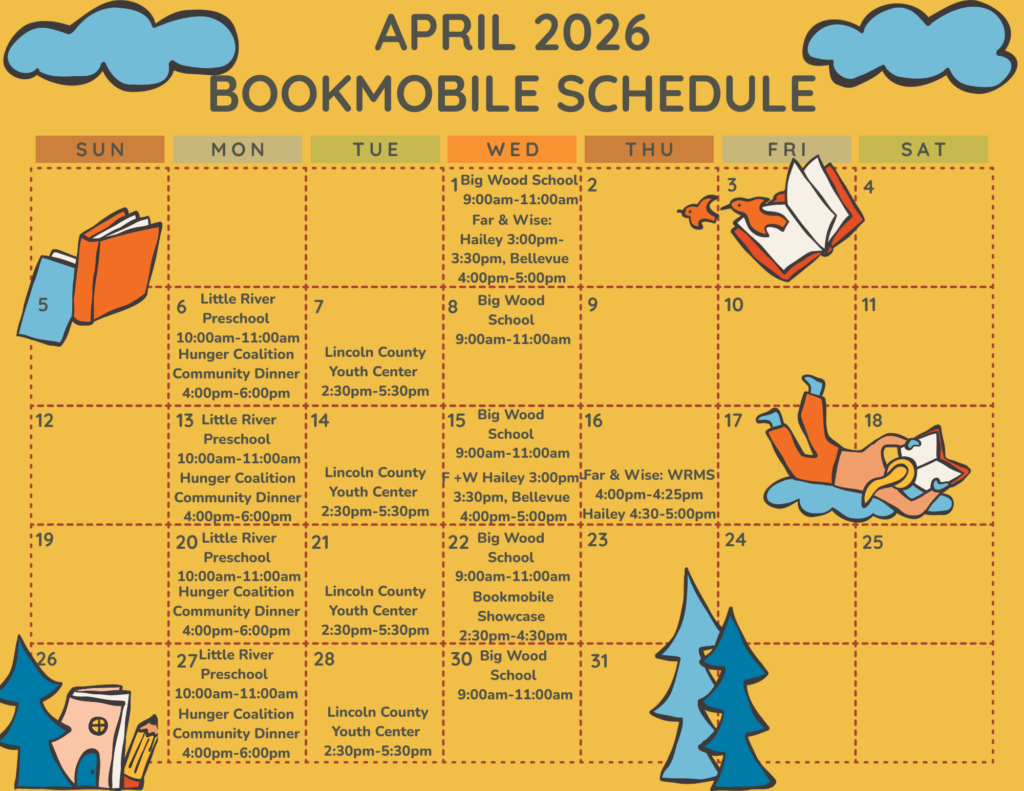 APRIL 2026
BOOKMOBILE SCHEDULE

| SUN | MON | TUE | WED | THU | FRI | SAT |
|---|---|---|---|---|---|---|
| | | | 1 Big Wood School 9:00am-11:00am Far & Wise: Hailey 3:00pm-3:30pm, Bellevue 4:00pm-5:00pm | 2 | 3 | 4 |
| 5 | 6 Little River Preschool 10:00am-11:00am Hunger Coalition Community Dinner 4:00pm-6:00pm | 7 Lincoln County Youth Center 2:30pm-5:30pm | 8 Big Wood School 9:00am-11:00am | 9 | 10 | 11 |
| 12 | 13 Little River Preschool 10:00am-11:00am Hunger Coalition Community Dinner 4:00pm-6:00pm | 14 Lincoln County Youth Center 2:30pm-5:30pm | 15 Big Wood School 9:00am-11:00am F +W Hailey 3:00pm 3:30pm, Bellevue 4:00pm-5:00pm | 16 Far & Wise: WRMS 4:00pm-4:25pm Hailey 4:30-5:00pm | 17 | 18 |
| 19 | 20 Little River Preschool 10:00am-11:00am Hunger Coalition Community Dinner 4:00pm-6:00pm | 21 Lincoln County Youth Center 2:30pm-5:30pm | 22 Big Wood School 9:00am-11:00am Bookmobile Showcase 2:30pm-4:30pm | 23 | 24 | 25 |
| 26 | 27 Little River Preschool 10:00am-11:00am Hunger Coalition Community Dinner 4:00pm-6:00pm | 28 Lincoln County Youth Center 2:30pm-5:30pm | 30 Big Wood School 9:00am-11:00am | 31 | | |